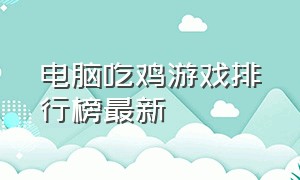 电脑吃鸡游戏排行榜最新